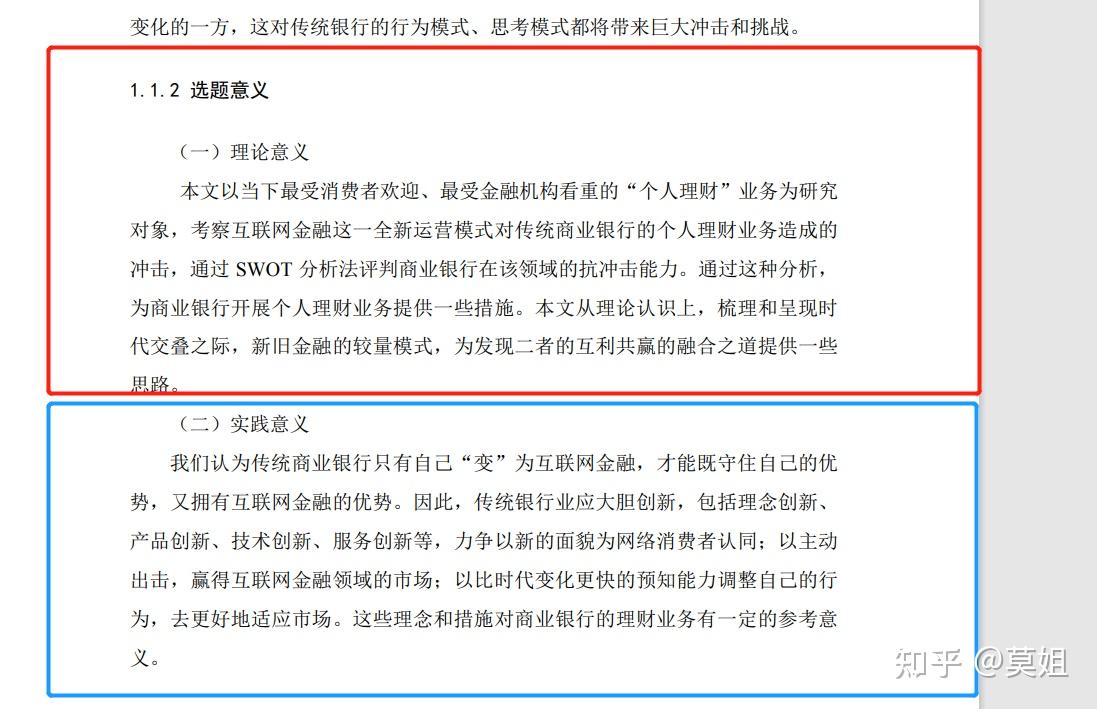 变化的一方，这对传统银行的行为模式、思考模式都将带来巨大冲击和挑战。

1.1.2 选题意义

（一）理论意义

本文以当下最受消费者欢迎、最受金融机构看重的“个人理财”业务为研究对象，考察互联网金融这一全新运营模式对传统商业银行的个人理财业务造成的冲击，通过 SWOT 分析法评判商业银行在该领域的抗冲击能力。通过这种分析，为商业银行开展个人理财业务提供一些措施。本文从理论认识上，梳理和呈现时代交叠之际，新旧金融的较量模式，为发现二者的互利共赢的融合之道提供一些思路。

（二）实践意义

我们认为传统商业银行只有自己“变”为互联网金融，才能既守住自己的优势，又拥有互联网金融的优势。因此，传统银行业应大胆创新，包括理念创新、产品创新、技术创新、服务创新等，力争以新的面貌为网络消费者认同；以主动出击，赢得互联网金融领域的市场；以比时代变化更快的预知能力调整自己的行为，去更好地适应市场。这些理念和措施对商业银行的理财业务有一定的参考意义。

知乎 @莫姐